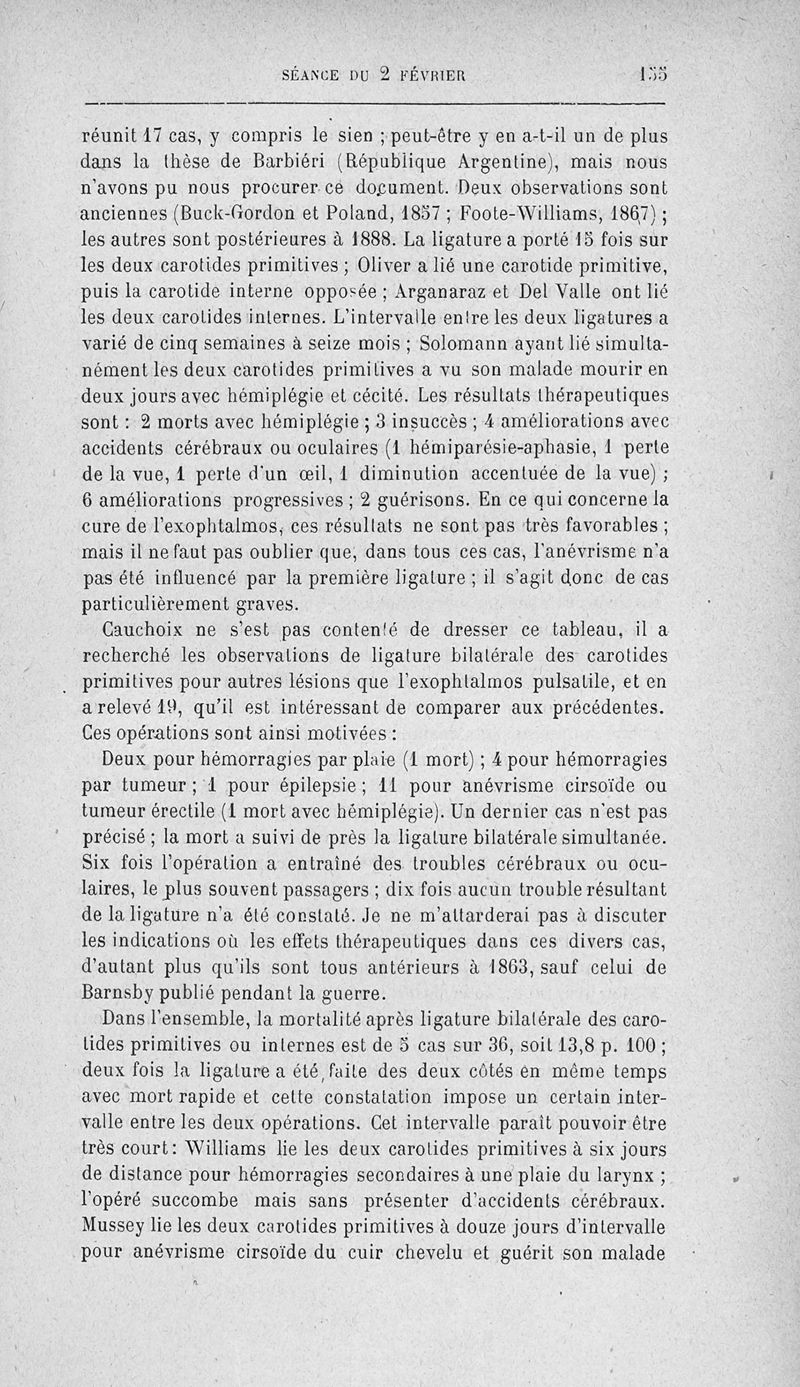 SÉANCE DU 2 FÉVRIER 155

réunit 17 cas, y compris le sien ; peut-être y en a-t-il un de plus dans la thèse de Barbiéri (République Argentine), mais nous n'avons pu nous procurer ce document. Deux observations sont anciennes (Buck-Gordon et Poland, 1857 ; Foote-Williams, 1867) ; les autres sont postérieures à 1888. La ligature a porté 15 fois sur les deux carotides primitives ; Oliver a lié une carotide primitive, puis la carotide interne opposée ; Arganaraz et Del Valle ont lié les deux carotides internes. L'intervalle entre les deux ligatures a varié de cinq semaines à seize mois ; Solomann ayant lié simultanément les deux carotides primitives a vu son malade mourir en deux jours avec hémiplégie et cécité. Les résultats thérapeutiques sont : 2 morts avec hémiplégie ; 3 insuccès ; 4 améliorations avec accidents cérébraux ou oculaires (1 hémiparésie-aphasie, 1 perte de la vue, 1 perte d'un œil, 1 diminution accentuée de la vue) ; 6 améliorations progressives ; 2 guérisons. En ce qui concerne la cure de l'exophtalmos, ces résultats ne sont pas très favorables ; mais il ne faut pas oublier que, dans tous ces cas, l'anévrisme n'a pas été influencé par la première ligature ; il s'agit donc de cas particulièrement graves.

Cauchoix ne s'est pas contenté de dresser ce tableau, il a recherché les observations de ligature bilatérale des carotides primitives pour autres lésions que l'exophtalmos pulsatile, et en a relevé 19, qu'il est intéressant de comparer aux précédentes. Ces opérations sont ainsi motivées :

Deux pour hémorragies par plaie (1 mort) ; 4 pour hémorragies par tumeur ; 1 pour épilepsie ; 11 pour anévrisme cirsoïde ou tumeur érectile (1 mort avec hémiplégie). Un dernier cas n'est pas précisé ; la mort a suivi de près la ligature bilatérale simultanée. Six fois l'opération a entraîné des troubles cérébraux ou oculaires, le plus souvent passagers ; dix fois aucun trouble résultant de la ligature n'a été constaté. Je ne m'attarderai pas à discuter les indications où les effets thérapeutiques dans ces divers cas, d'autant plus qu'ils sont tous antérieurs à 1863, sauf celui de Barnsby publié pendant la guerre.

Dans l'ensemble, la mortalité après ligature bilatérale des carotides primitives ou internes est de 5 cas sur 36, soit 13,8 p. 100 ; deux fois la ligature a été faite des deux côtés en même temps avec mort rapide et cette constatation impose un certain intervalle entre les deux opérations. Cet intervalle paraît pouvoir être très court : Williams lie les deux carotides primitives à six jours de distance pour hémorragies secondaires à une plaie du larynx ; l'opéré succombe mais sans présenter d'accidents cérébraux. Mussey lie les deux carotides primitives à douze jours d'intervalle pour anévrisme cirsoïde du cuir chevelu et guérit son malade